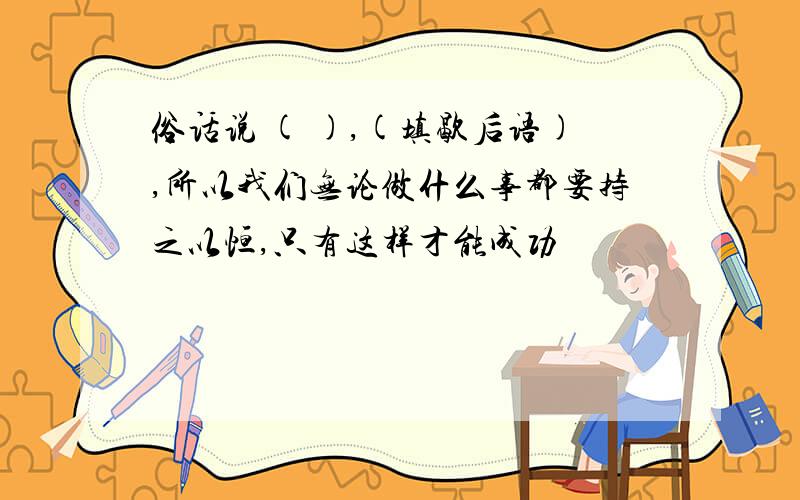 俗话说 (　),(填歇后语),所以我们无论做什么事都要持之以恒,只有这样才能成功